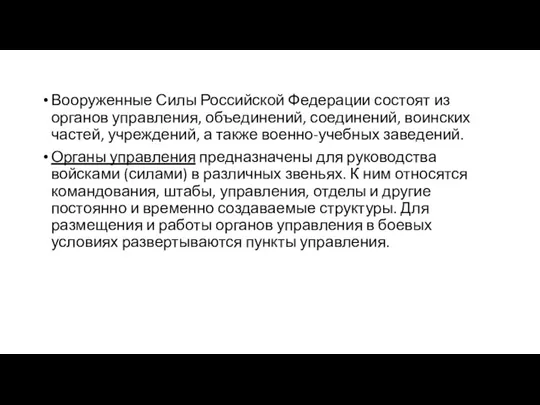 • Вооруженные Силы Российской Федерации состоят из органов управления, объединений, соединений, воинских частей, учреждений, а также военно-учебных заведений.

• Органы управления предназначены для руководства войсками (силами) в различных звеньях. К ним относятся командования, штабы, управления, отделы и другие постоянно и временно создаваемые структуры. Для размещения и работы органов управления в боевых условиях развертываются пункты управления.